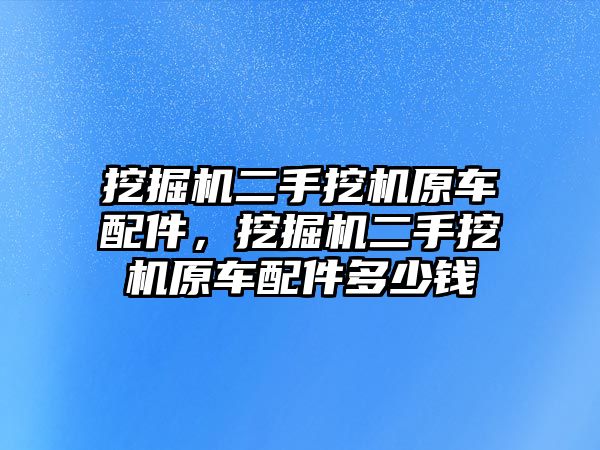 挖掘机二手挖机原车配件，挖掘机二手挖机原车配件多少钱